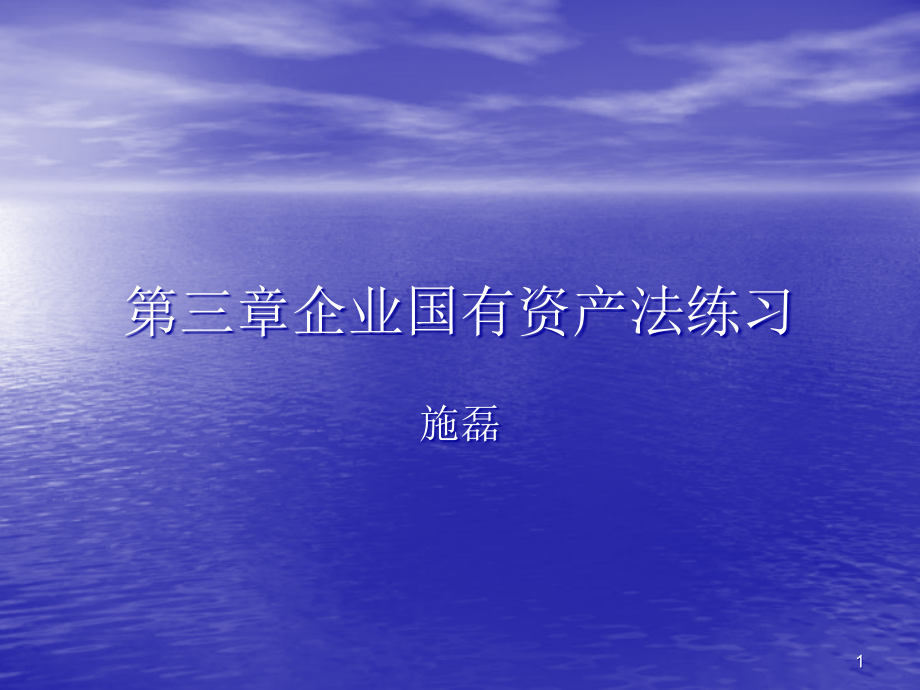 第三章企业国有资产法练习

施磊

1